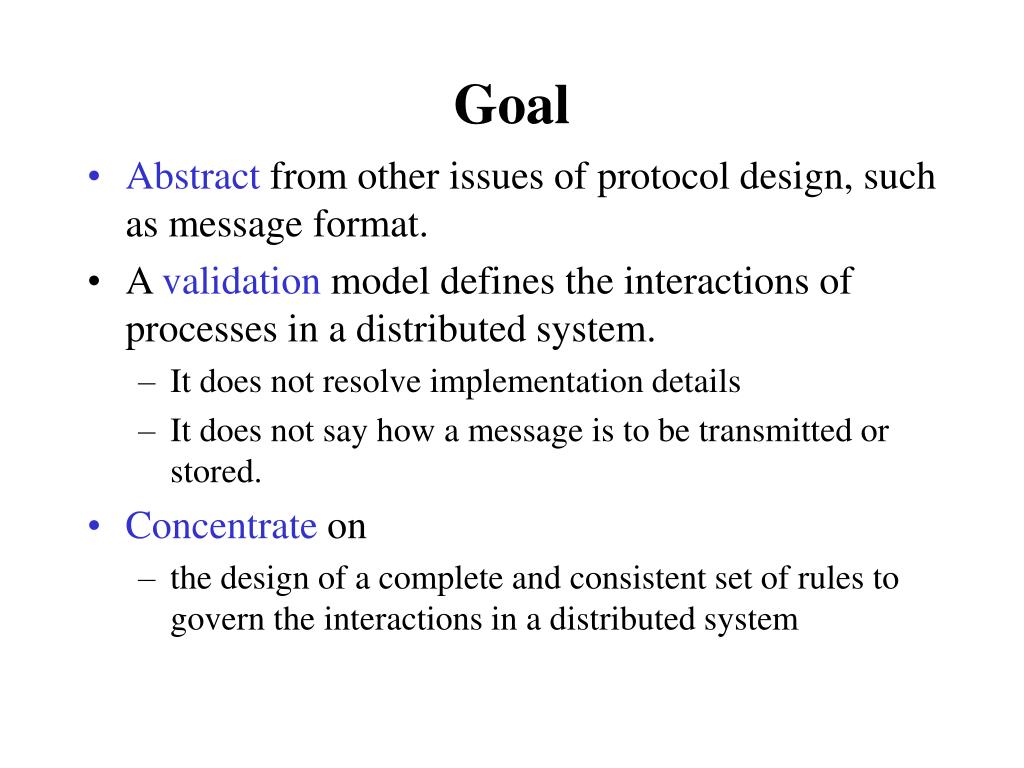 Goal

• Abstract from other issues of protocol design, such as message format.
• A validation model defines the interactions of processes in a distributed system.
– It does not resolve implementation details
– It does not say how a message is to be transmitted or stored.
• Concentrate on
– the design of a complete and consistent set of rules to govern the interactions in a distributed system